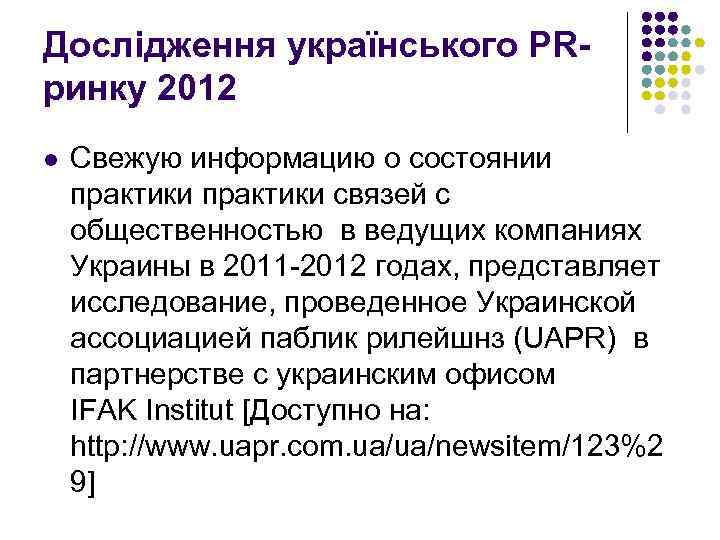 Дослідження українського PR-ринку 2012

Свежую информацию о состоянии практики практики связей с общественностью в ведущих компаниях Украины в 2011-2012 годах, представляет исследование, проведенное Украинской ассоциацией паблик рилейшнз (UAPR) в партнерстве с украинским офисом IFAK Institut [Доступно на: http://www.uapr.com.ua/ua/newsitem/123%29]